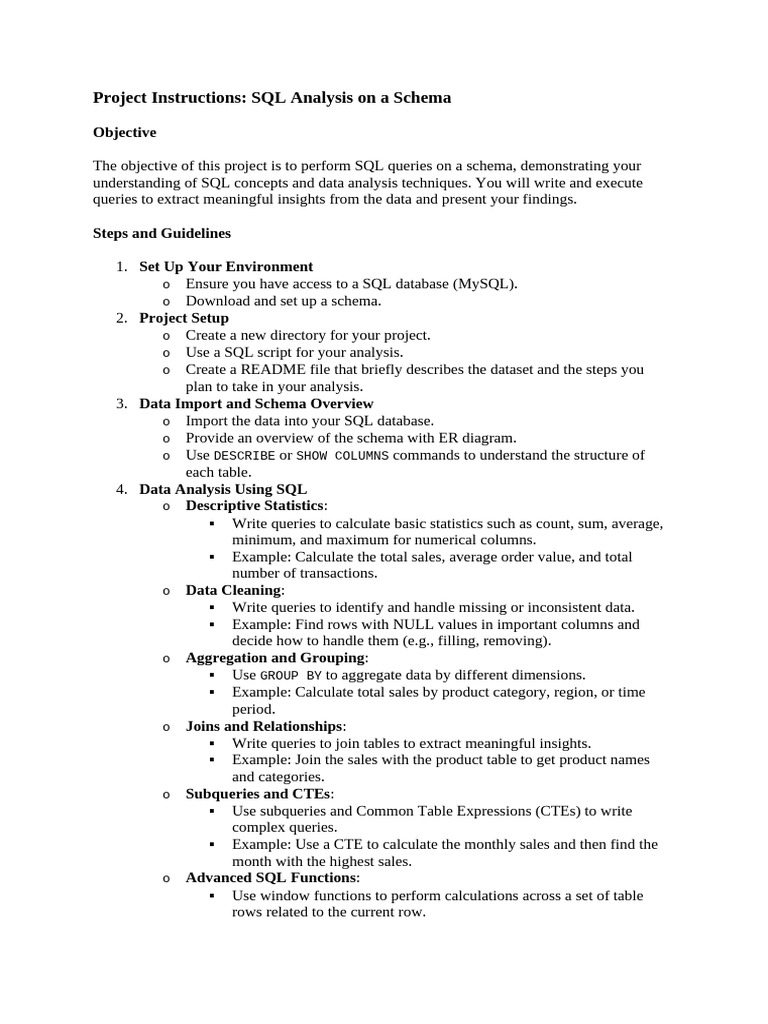 Project Instructions: SQL Analysis on a Schema

Objective

The objective of this project is to perform SQL queries on a schema, demonstrating your understanding of SQL concepts and data analysis techniques. You will write and execute queries to extract meaningful insights from the data and present your findings.

Steps and Guidelines

1. Set Up Your Environment
   o Ensure you have access to a SQL database (MySQL).
   o Download and set up a schema.
2. Project Setup
   o Create a new directory for your project.
   o Use a SQL script for your analysis.
   o Create a README file that briefly describes the dataset and the steps you plan to take in your analysis.
3. Data Import and Schema Overview
   o Import the data into your SQL database.
   o Provide an overview of the schema with ER diagram.
   o Use DESCRIBE or SHOW COLUMNS commands to understand the structure of each table.
4. Data Analysis Using SQL
   o Descriptive Statistics:
      ▪ Write queries to calculate basic statistics such as count, sum, average, minimum, and maximum for numerical columns.
      ▪ Example: Calculate the total sales, average order value, and total number of transactions.
   o Data Cleaning:
      ▪ Write queries to identify and handle missing or inconsistent data.
      ▪ Example: Find rows with NULL values in important columns and decide how to handle them (e.g., filling, removing).
   o Aggregation and Grouping:
      ▪ Use GROUP BY to aggregate data by different dimensions.
      ▪ Example: Calculate total sales by product category, region, or time period.
   o Joins and Relationships:
      ▪ Write queries to join tables to extract meaningful insights.
      ▪ Example: Join the sales with the product table to get product names and categories.
   o Subqueries and CTEs:
      ▪ Use subqueries and Common Table Expressions (CTEs) to write complex queries.
      ▪ Example: Use a CTE to calculate the monthly sales and then find the month with the highest sales.
   o Advanced SQL Functions:
      ▪ Use window functions to perform calculations across a set of table rows related to the current row.